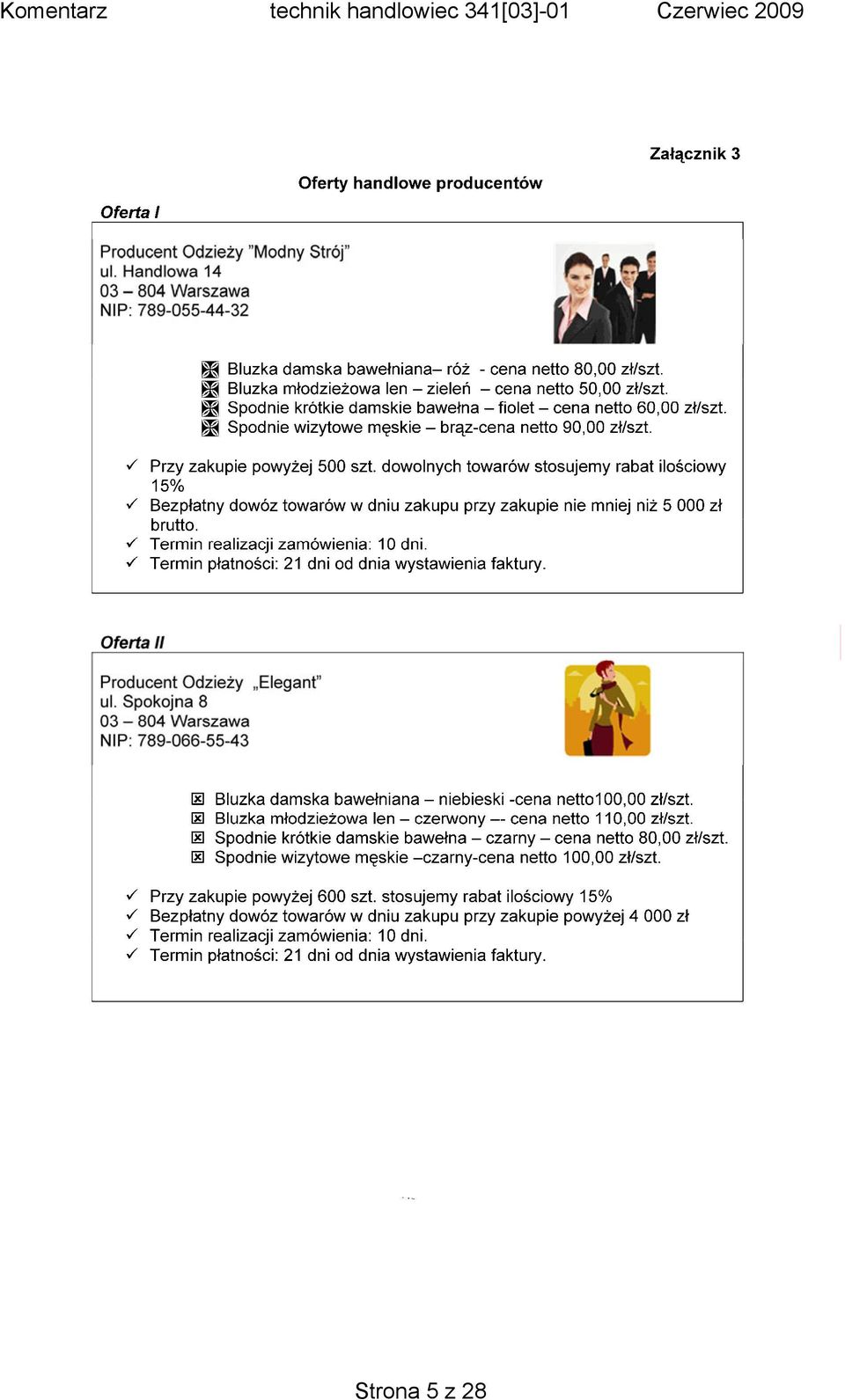 Komentarz technik handlowiec 341[03]-01 Czerwiec 2009

Załącznik 3

Oferty handlowe producentów

Oferta I

Producent Odzieży "Modny Strój"
ul. Handlowa 14
03 – 804 Warszawa
NIP: 789-055-44-32

Bluzka damska bawełniana– róż - cena netto 80,00 zł/szt.
Bluzka młodzieżowa len – zieleń – cena netto 50,00 zł/szt.
Spodnie krótkie damskie bawełna – fiolet – cena netto 60,00 zł/szt.
Spodnie wizytowe męskie – brąz-cena netto 90,00 zł/szt.

✓ Przy zakupie powyżej 500 szt. dowolnych towarów stosujemy rabat ilościowy 15%
✓ Bezpłatny dowóz towarów w dniu zakupu przy zakupie nie mniej niż 5 000 zł brutto.
✓ Termin realizacji zamówienia: 10 dni.
✓ Termin płatności: 21 dni od dnia wystawienia faktury.

Oferta II

Producent Odzieży „Elegant"
ul. Spokojna 8
03 – 804 Warszawa
NIP: 789-066-55-43

Bluzka damska bawełniana – niebieski -cena netto100,00 zł/szt.
Bluzka młodzieżowa len – czerwony –- cena netto 110,00 zł/szt.
Spodnie krótkie damskie bawełna – czarny – cena netto 80,00 zł/szt.
Spodnie wizytowe męskie –czarny-cena netto 100,00 zł/szt.

✓ Przy zakupie powyżej 600 szt. stosujemy rabat ilościowy 15%
✓ Bezpłatny dowóz towarów w dniu zakupu przy zakupie powyżej 4 000 zł
✓ Termin realizacji zamówienia: 10 dni.
✓ Termin płatności: 21 dni od dnia wystawienia faktury.

Strona 5 z 28